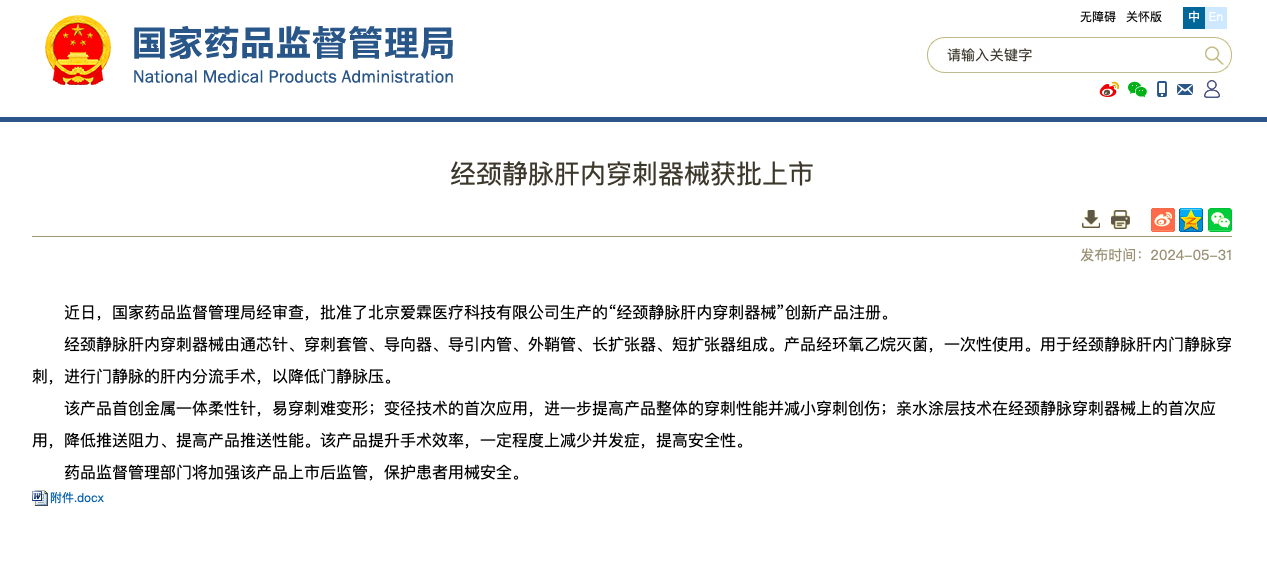 国家药品监督管理局
National Medical Products Administration

无障碍 关怀版 中 En

请输入关键字

经颈静脉肝内穿刺器械获批上市

发布时间：2024-05-31

近日，国家药品监督管理局经审查，批准了北京爱霖医疗科技有限公司生产的“经颈静脉肝内穿刺器械”创新产品注册。

经颈静脉肝内穿刺器械由通芯针、穿刺套管、导向器、导引内管、外鞘管、长扩张器、短扩张器组成。产品经环氧乙烷灭菌，一次性使用。用于经颈静脉肝内门静脉穿刺，进行门静脉的肝内分流手术，以降低门静脉压。

该产品首创金属一体柔性针，易穿刺难变形；变径技术的首次应用，进一步提高产品整体的穿刺性能并减小穿刺创伤；亲水涂层技术在经颈静脉穿刺器械上的首次应用，降低推送阻力、提高产品推送性能。该产品提升手术效率，一定程度上减少并发症，提高安全性。

药品监督管理部门将加强该产品上市后监管，保护患者用械安全。

附件.docx